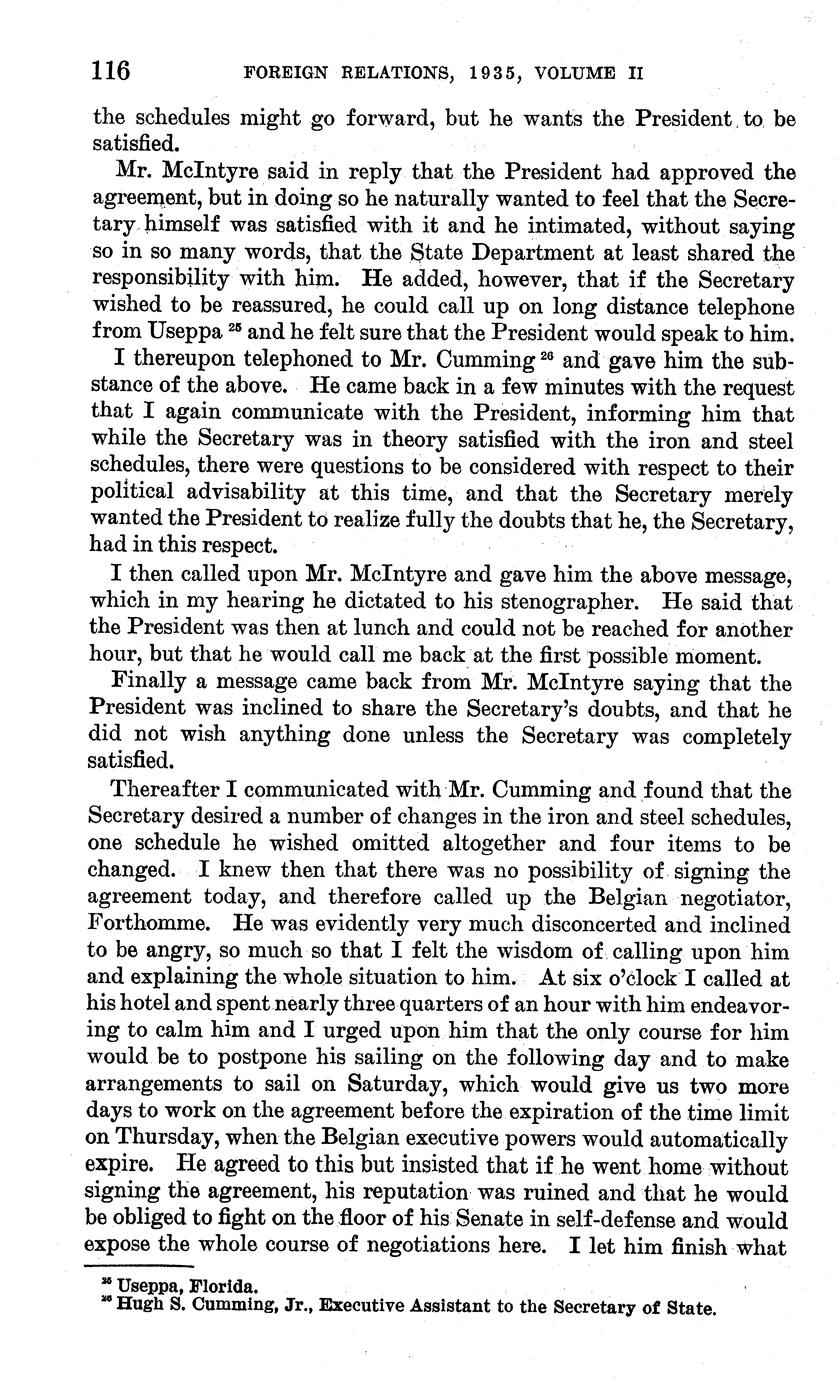 116 FOREIGN RELATIONS, 1935, VOLUME II

the schedules might go forward, but he wants the President to be satisfied.

Mr. McIntyre said in reply that the President had approved the agreement, but in doing so he naturally wanted to feel that the Secretary himself was satisfied with it and he intimated, without saying so in so many words, that the State Department at least shared the responsibility with him. He added, however, that if the Secretary wished to be reassured, he could call up on long distance telephone from Useppa $^{25}$ and he felt sure that the President would speak to him.

I thereupon telephoned to Mr. Cumming $^{26}$ and gave him the substance of the above. He came back in a few minutes with the request that I again communicate with the President, informing him that while the Secretary was in theory satisfied with the iron and steel schedules, there were questions to be considered with respect to their political advisability at this time, and that the Secretary merely wanted the President to realize fully the doubts that he, the Secretary, had in this respect.

I then called upon Mr. McIntyre and gave him the above message, which in my hearing he dictated to his stenographer. He said that the President was then at lunch and could not be reached for another hour, but that he would call me back at the first possible moment.

Finally a message came back from Mr. McIntyre saying that the President was inclined to share the Secretary's doubts, and that he did not wish anything done unless the Secretary was completely satisfied.

Thereafter I communicated with Mr. Cumming and found that the Secretary desired a number of changes in the iron and steel schedules, one schedule he wished omitted altogether and four items to be changed. I knew then that there was no possibility of signing the agreement today, and therefore called up the Belgian negotiator, Forthomme. He was evidently very much disconcerted and inclined to be angry, so much so that I felt the wisdom of calling upon him and explaining the whole situation to him. At six o'clock I called at his hotel and spent nearly three quarters of an hour with him endeavoring to calm him and I urged upon him that the only course for him would be to postpone his sailing on the following day and to make arrangements to sail on Saturday, which would give us two more days to work on the agreement before the expiration of the time limit on Thursday, when the Belgian executive powers would automatically expire. He agreed to this but insisted that if he went home without signing the agreement, his reputation was ruined and that he would be obliged to fight on the floor of his Senate in self-defense and would expose the whole course of negotiations here. I let him finish what

$^{25}$ Useppa, Florida.
$^{26}$ Hugh S. Cumming, Jr., Executive Assistant to the Secretary of State.